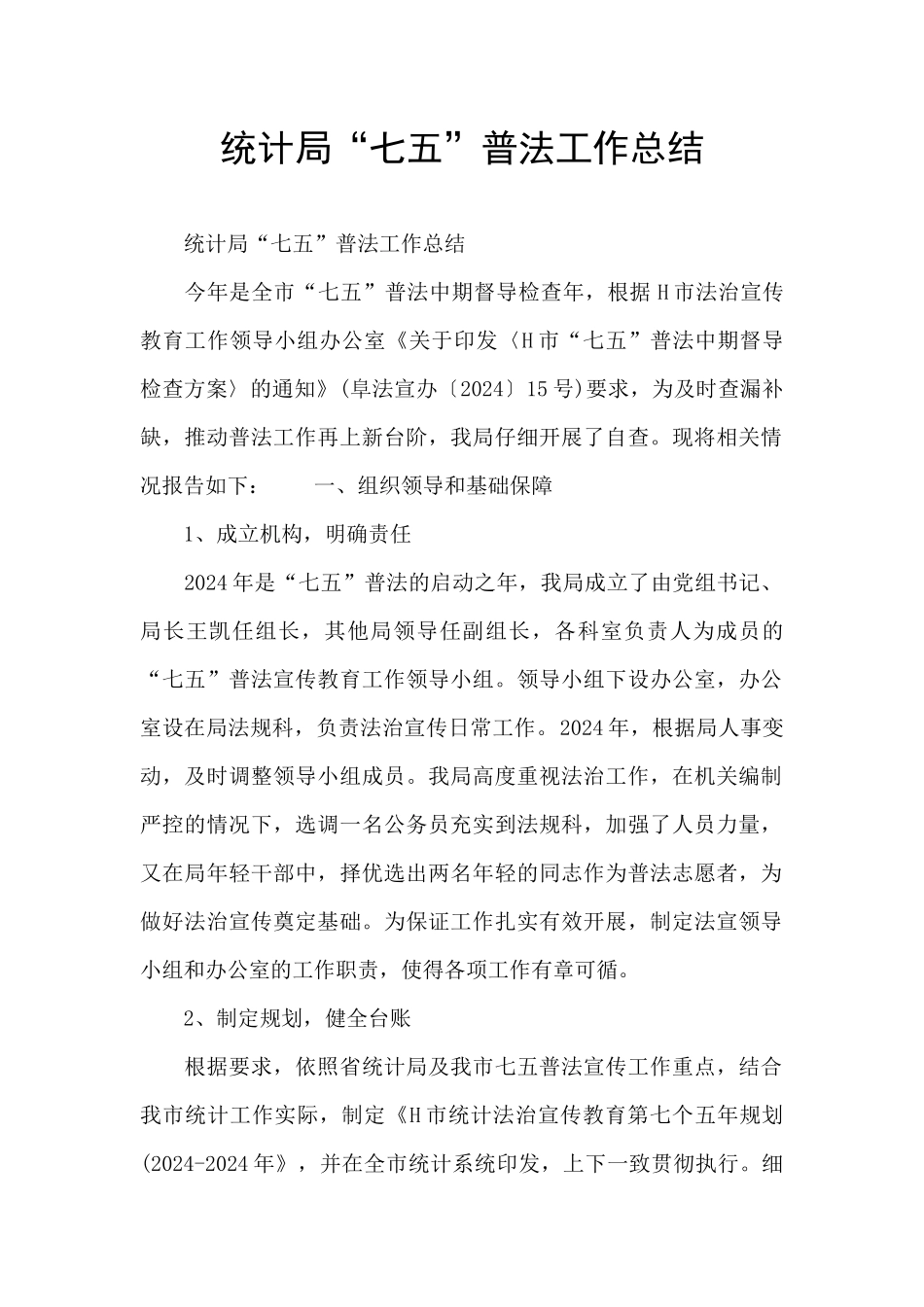 统计局“七五”普法工作总结

统计局“七五”普法工作总结

今年是全市“七五”普法中期督导检查年，根据H市法治宣传教育工作领导小组办公室《关于印发〈H市“七五”普法中期督导检查方案〉的通知》(阜法宣办〔2024〕15号)要求，为及时查漏补缺，推动普法工作再上新台阶，我局仔细开展了自查。现将相关情况报告如下： 一、组织领导和基础保障

1、成立机构，明确责任

2024年是“七五”普法的启动之年，我局成立了由党组书记、局长王凯任组长，其他局领导任副组长，各科室负责人为成员的“七五”普法宣传教育工作领导小组。领导小组下设办公室，办公室设在局法规科，负责法治宣传日常工作。2024年，根据局人事变动，及时调整领导小组成员。我局高度重视法治工作，在机关编制严控的情况下，选调一名公务员充实到法规科，加强了人员力量，又在局年轻干部中，择优选出两名年轻的同志作为普法志愿者，为做好法治宣传奠定基础。为保证工作扎实有效开展，制定法宣领导小组和办公室的工作职责，使得各项工作有章可循。

2、制定规划，健全台账

根据要求，依照省统计局及我市七五普法宣传工作重点，结合我市统计工作实际，制定《H市统计法治宣传教育第七个五年规划(2024-2024年》，并在全市统计系统印发，上下一致贯彻执行。细